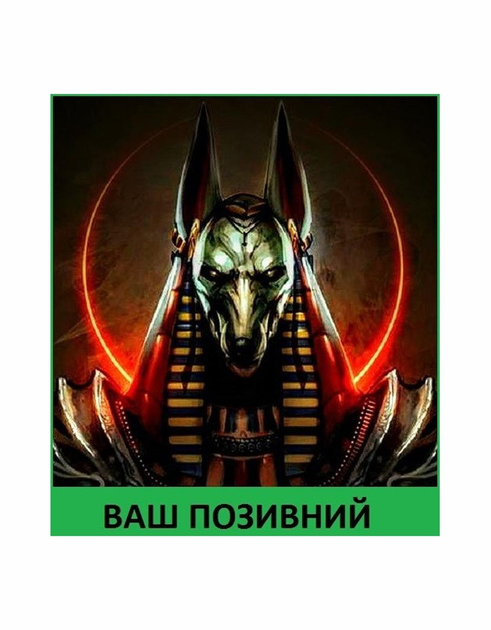 ВАШ ПОЗИВНИЙ